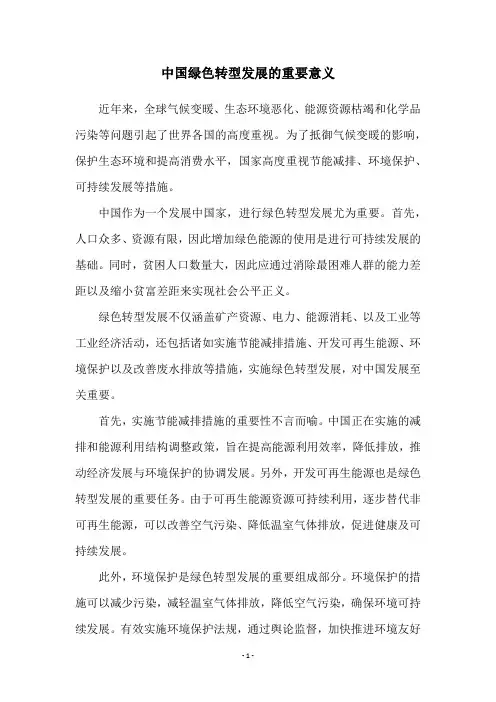 中国绿色转型发展的重要意义

近年来，全球气候变暖、生态环境恶化、能源资源枯竭和化学品污染等问题引起了世界各国的高度重视。为了抵御气候变暖的影响，保护生态环境和提高消费水平，国家高度重视节能减排、环境保护、可持续发展等措施。

中国作为一个发展中国家，进行绿色转型发展尤为重要。首先，人口众多、资源有限，因此增加绿色能源的使用是进行可持续发展的基础。同时，贫困人口数量大，因此应通过消除最困难人群的能力差距以及缩小贫富差距来实现社会公平正义。

绿色转型发展不仅涵盖矿产资源、电力、能源消耗、以及工业等工业经济活动，还包括诸如实施节能减排措施、开发可再生能源、环境保护以及改善废水排放等措施，实施绿色转型发展，对中国发展至关重要。

首先，实施节能减排措施的重要性不言而喻。中国正在实施的减排和能源利用结构调整政策，旨在提高能源利用效率，降低排放，推动经济发展与环境保护的协调发展。另外，开发可再生能源也是绿色转型发展的重要任务。由于可再生能源资源可持续利用，逐步替代非可再生能源，可以改善空气污染、降低温室气体排放，促进健康及可持续发展。

此外，环境保护是绿色转型发展的重要组成部分。环境保护的措施可以减少污染，减轻温室气体排放，降低空气污染，确保环境可持续发展。有效实施环境保护法规，通过舆论监督，加快推进环境友好

- 1 -